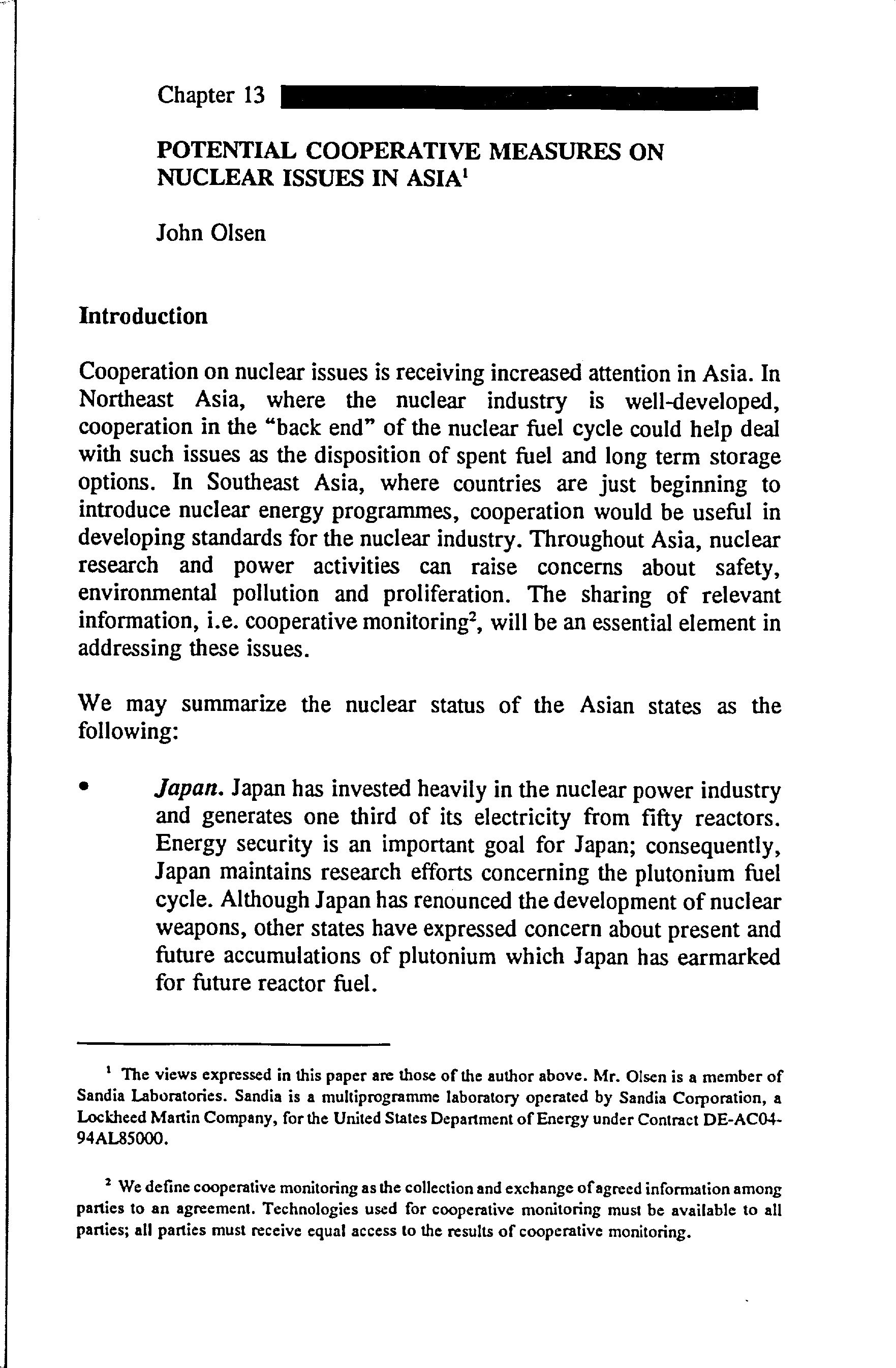 Chapter 13

POTENTIAL COOPERATIVE MEASURES ON NUCLEAR ISSUES IN ASIA$^1$

John Olsen

Introduction

Cooperation on nuclear issues is receiving increased attention in Asia. In Northeast Asia, where the nuclear industry is well-developed, cooperation in the "back end" of the nuclear fuel cycle could help deal with such issues as the disposition of spent fuel and long term storage options. In Southeast Asia, where countries are just beginning to introduce nuclear energy programmes, cooperation would be useful in developing standards for the nuclear industry. Throughout Asia, nuclear research and power activities can raise concerns about safety, environmental pollution and proliferation. The sharing of relevant information, i.e. cooperative monitoring$^2$, will be an essential element in addressing these issues.

We may summarize the nuclear status of the Asian states as the following:

• Japan. Japan has invested heavily in the nuclear power industry and generates one third of its electricity from fifty reactors. Energy security is an important goal for Japan; consequently, Japan maintains research efforts concerning the plutonium fuel cycle. Although Japan has renounced the development of nuclear weapons, other states have expressed concern about present and future accumulations of plutonium which Japan has earmarked for future reactor fuel.

$^1$ The views expressed in this paper are those of the author above. Mr. Olsen is a member of Sandia Laboratories. Sandia is a multiprogramme laboratory operated by Sandia Corporation, a Lockheed Martin Company, for the United States Department of Energy under Contract DE-AC04-94AL85000.

$^2$ We define cooperative monitoring as the collection and exchange of agreed information among parties to an agreement. Technologies used for cooperative monitoring must be available to all parties; all parties must receive equal access to the results of cooperative monitoring.